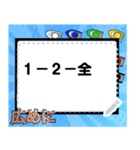 1－2－全

広めに